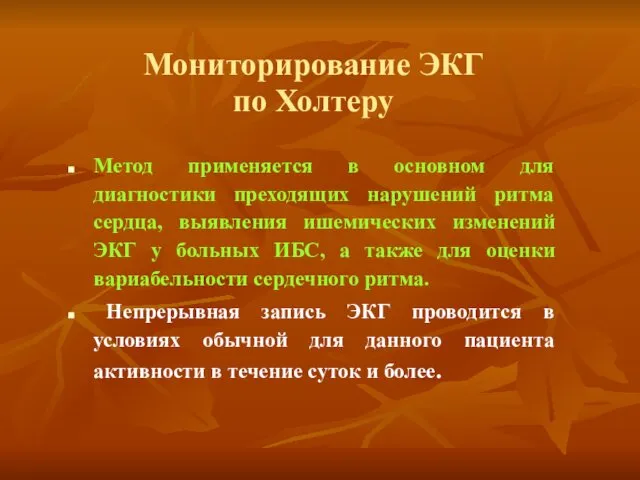 Мониторирование ЭКГ по Холтеру

Метод применяется в основном для диагностики преходящих нарушений ритма сердца, выявления ишемических изменений ЭКГ у больных ИБС, а также для оценки вариабельности сердечного ритма.

Непрерывная запись ЭКГ проводится в условиях обычной для данного пациента активности в течение суток и более.